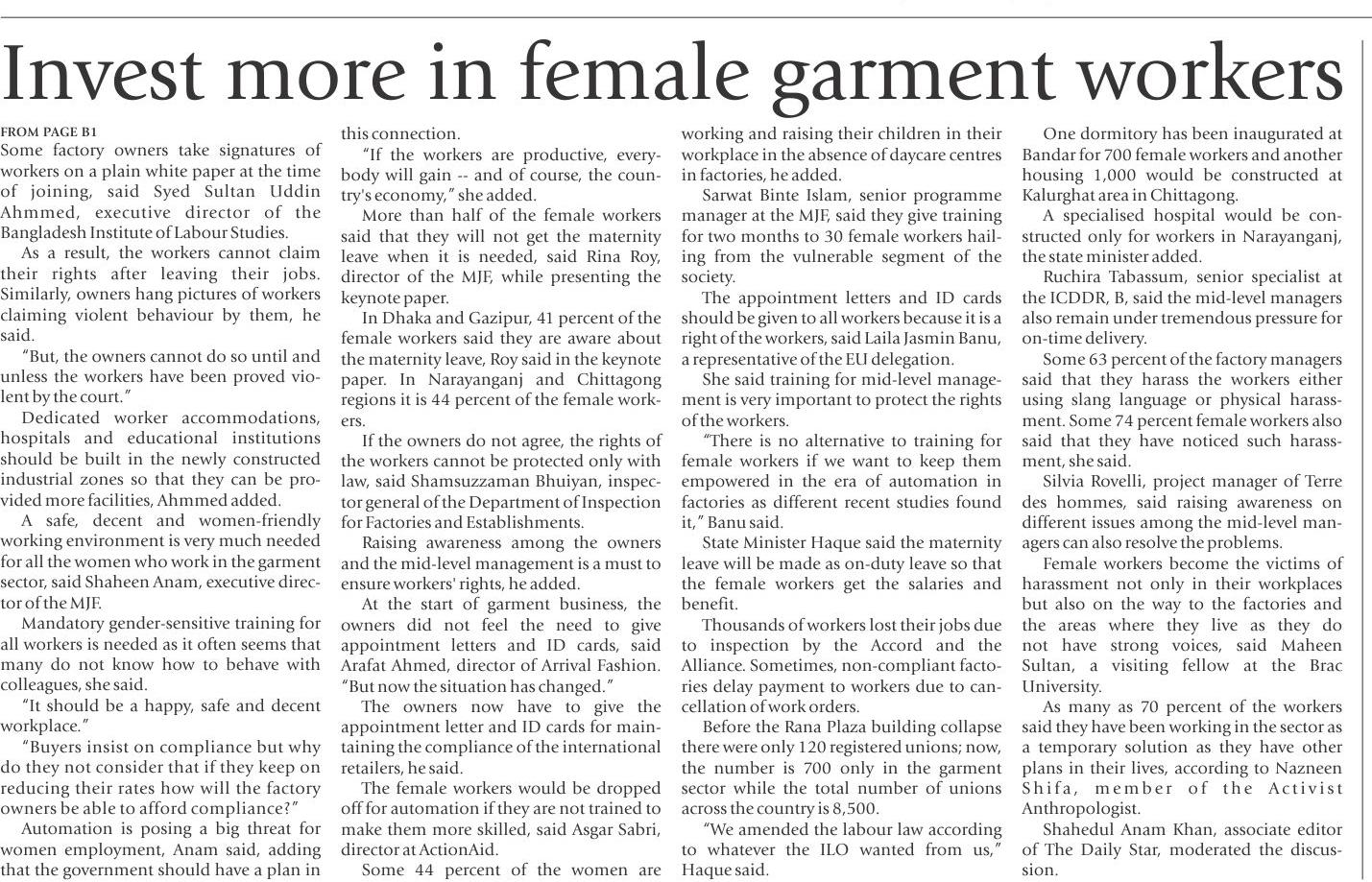 Invest more in female garment workers

FROM PAGE B1

Some factory owners take signatures of workers on a plain white paper at the time of joining, said Syed Sultan Uddin Ahmmed, executive director of the Bangladesh Institute of Labour Studies.

As a result, the workers cannot claim their rights after leaving their jobs. Similarly, owners hang pictures of workers claiming violent behaviour by them, he said.

"But, the owners cannot do so until and unless the workers have been proved violent by the court."

Dedicated worker accommodations, hospitals and educational institutions should be built in the newly constructed industrial zones so that they can be provided more facilities, Ahmmed added.

A safe, decent and women-friendly working environment is very much needed for all the women who work in the garment sector, said Shaheen Anam, executive director of the MJF.

Mandatory gender-sensitive training for all workers is needed as it often seems that many do not know how to behave with colleagues, she said.

"It should be a happy, safe and decent workplace."

"Buyers insist on compliance but why do they not consider that if they keep on reducing their rates how will the factory owners be able to afford compliance?"

Automation is posing a big threat for women employment, Anam said, adding that the government should have a plan in this connection.

"If the workers are productive, everybody will gain -- and of course, the country's economy," she added.

More than half of the female workers said that they will not get the maternity leave when it is needed, said Rina Roy, director of the MJF, while presenting the keynote paper.

In Dhaka and Gazipur, 41 percent of the female workers said they are aware about the maternity leave, Roy said in the keynote paper. In Narayanganj and Chittagong regions it is 44 percent of the female workers.

If the owners do not agree, the rights of the workers cannot be protected only with law, said Shamsuzzaman Bhuiyan, inspector general of the Department of Inspection for Factories and Establishments.

Raising awareness among the owners and the mid-level management is a must to ensure workers' rights, he added.

At the start of garment business, the owners did not feel the need to give appointment letters and ID cards, said Arafat Ahmed, director of Arrival Fashion. "But now the situation has changed."

The owners now have to give the appointment letter and ID cards for maintaining the compliance of the international retailers, he said.

The female workers would be dropped off for automation if they are not trained to make them more skilled, said Asgar Sabri, director at ActionAid.

Some 44 percent of the women are working and raising their children in their workplace in the absence of daycare centres in factories, he added.

Sarwat Binte Islam, senior programme manager at the MJF, said they give training for two months to 30 female workers hailing from the vulnerable segment of the society.

The appointment letters and ID cards should be given to all workers because it is a right of the workers, said Laila Jasmin Banu, a representative of the EU delegation.

She said training for mid-level management is very important to protect the rights of the workers.

"There is no alternative to training for female workers if we want to keep them empowered in the era of automation in factories as different recent studies found it," Banu said.

State Minister Haque said the maternity leave will be made as on-duty leave so that the female workers get the salaries and benefit.

Thousands of workers lost their jobs due to inspection by the Accord and the Alliance. Sometimes, non-compliant factories delay payment to workers due to cancellation of work orders.

Before the Rana Plaza building collapse there were only 120 registered unions; now, the number is 700 only in the garment sector while the total number of unions across the country is 8,500.

"We amended the labour law according to whatever the ILO wanted from us," Haque said.

One dormitory has been inaugurated at Bandar for 700 female workers and another housing 1,000 would be constructed at Kalurghat area in Chittagong.

A specialised hospital would be constructed only for workers in Narayanganj, the state minister added.

Ruchira Tabassum, senior specialist at the ICDDR, B, said the mid-level managers also remain under tremendous pressure for on-time delivery.

Some 63 percent of the factory managers said that they harass the workers either using slang language or physical harassment. Some 74 percent female workers also said that they have noticed such harassment, she said.

Silvia Rovelli, project manager of Terre des hommes, said raising awareness on different issues among the mid-level managers can also resolve the problems.

Female workers become the victims of harassment not only in their workplaces but also on the way to the factories and the areas where they live as they do not have strong voices, said Maheen Sultan, a visiting fellow at the Brac University.

As many as 70 percent of the workers said they have been working in the sector as a temporary solution as they have other plans in their lives, according to Nazneen Shifa, member of the Activist Anthropologist.

Shahedul Anam Khan, associate editor of The Daily Star, moderated the discussion.